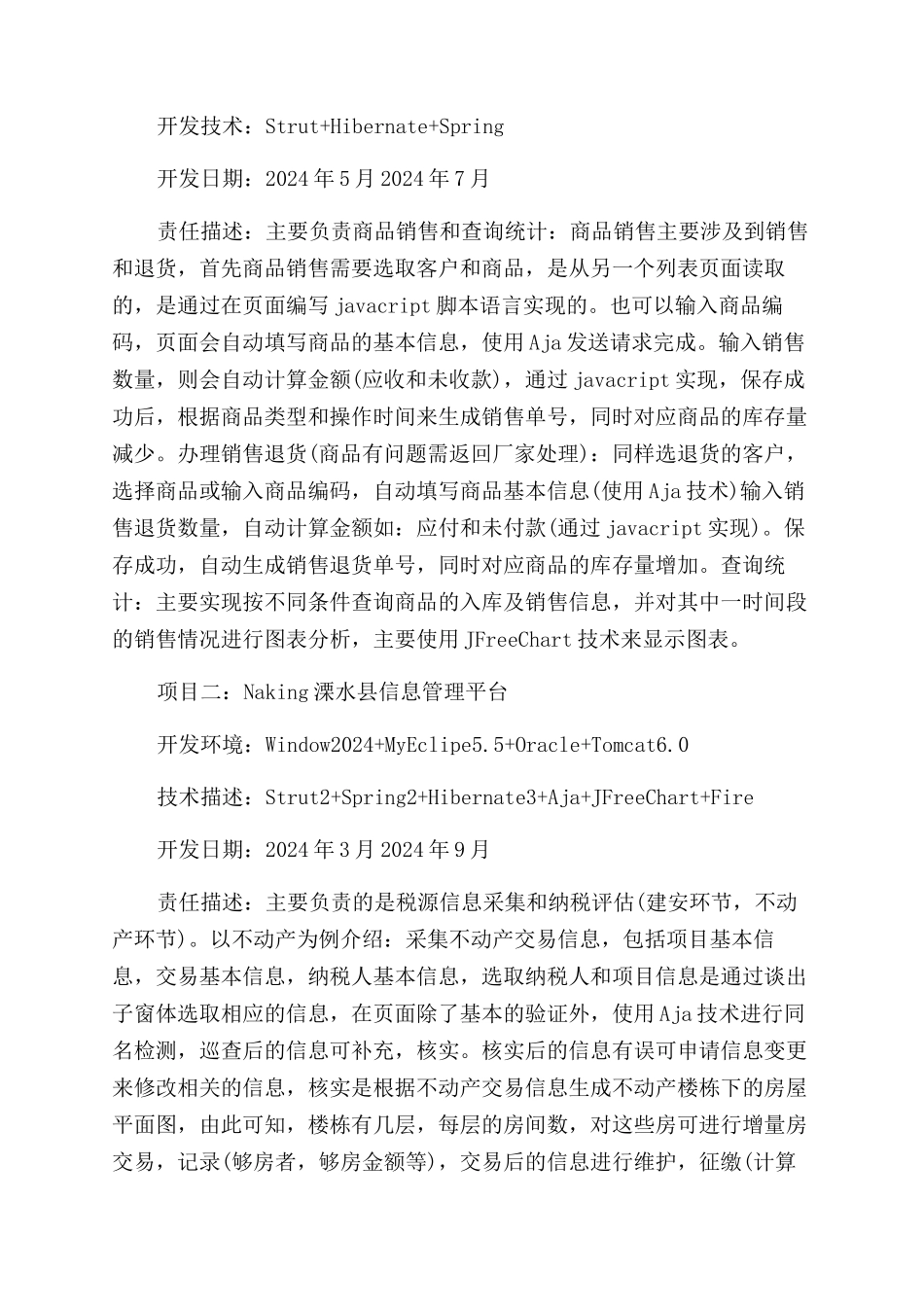 开发技术：Strut+Hibernate+Spring

开发日期：2024年5月2024年7月

责任描述：主要负责商品销售和查询统计：商品销售主要涉及到销售和退货，首先商品销售需要选取客户和商品，是从另一个列表页面读取的，是通过在页面编写javacript脚本语言实现的。也可以输入商品编码，页面会自动填写商品的基本信息，使用Aja发送请求完成。输入销售数量，则会自动计算金额(应收和未收款)，通过javacript实现，保存成功后，根据商品类型和操作时间来生成销售单号，同时对应商品的库存量减少。办理销售退货(商品有问题需返回厂家处理)：同样选退货的客户，选择商品或输入商品编码，自动填写商品基本信息(使用Aja技术)输入销售退货数量，自动计算金额如：应付和未付款(通过javacript实现)。保存成功，自动生成销售退货单号，同时对应商品的库存量增加。查询统计：主要实现按不同条件查询商品的入库及销售信息，并对其中一时间段的销售情况进行图表分析，主要使用JFreeChart技术来显示图表。

项目二：Naking溧水县信息管理平台

开发环境：Window2024+MyEclipe5.5+Oracle+Tomcat6.0

技术描述：Strut2+Spring2+Hibernate3+Aja+JFreeChart+Fire

开发日期：2024年3月2024年9月

责任描述：主要负责的是税源信息采集和纳税评估(建安环节，不动产环节)。以不动产为例介绍：采集不动产交易信息，包括项目基本信息，交易基本信息，纳税人基本信息，选取纳税人和项目信息是通过谈出子窗体选取相应的信息，在页面除了基本的验证外，使用Aja技术进行同名检测，巡查后的信息可补充，核实。核实后的信息有误可申请信息变更来修改相关的信息，核实是根据不动产交易信息生成不动产楼栋下的房屋平面图，由此可知，楼栋有几层，每层的房间数，对这些房可进行增量房交易，记录(够房者，够房金额等)，交易后的信息进行维护，征缴(计算